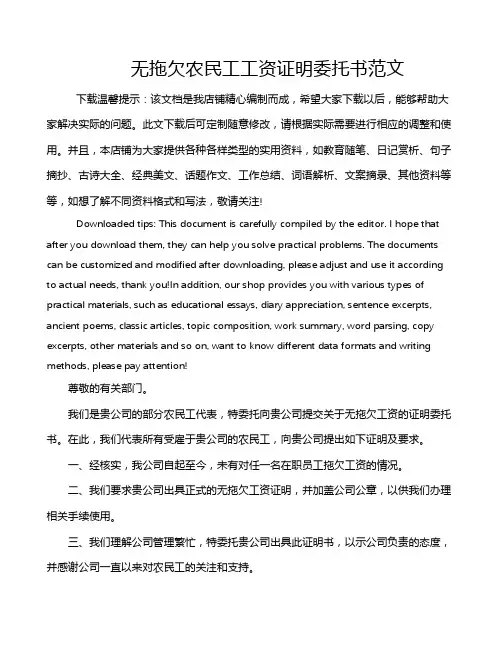 无拖欠农民工工资证明委托书范文

下载温馨提示：该文档是我店铺精心编制而成，希望大家下载以后，能够帮助大家解决实际的问题。此文下载后可定制随意修改，请根据实际需要进行相应的调整和使用。并且，本店铺为大家提供各种各样类型的实用资料，如教育随笔、日记赏析、句子摘抄、古诗大全、经典美文、话题作文、工作总结、词语解析、文案摘录、其他资料等等，如想了解不同资料格式和写法，敬请关注!

Downloaded tips: This document is carefully compiled by the editor. I hope that after you download them, they can help you solve practical problems. The documents can be customized and modified after downloading, please adjust and use it according to actual needs, thank you!In addition, our shop provides you with various types of practical materials, such as educational essays, diary appreciation, sentence excerpts, ancient poems, classic articles, topic composition, work summary, word parsing, copy excerpts, other materials and so on, want to know different data formats and writing methods, please pay attention!

尊敬的有关部门。

我们是贵公司的部分农民工代表，特委托向贵公司提交关于无拖欠工资的证明委托书。在此，我们代表所有受雇于贵公司的农民工，向贵公司提出如下证明及要求。

一、经核实，我公司自起至今，未有对任一名在职员工拖欠工资的情况。

二、我们要求贵公司出具正式的无拖欠工资证明，并加盖公司公章，以供我们办理相关手续使用。

三、我们理解公司管理繁忙，特委托贵公司出具此证明书，以示公司负责的态度，并感谢公司一直以来对农民工的关注和支持。